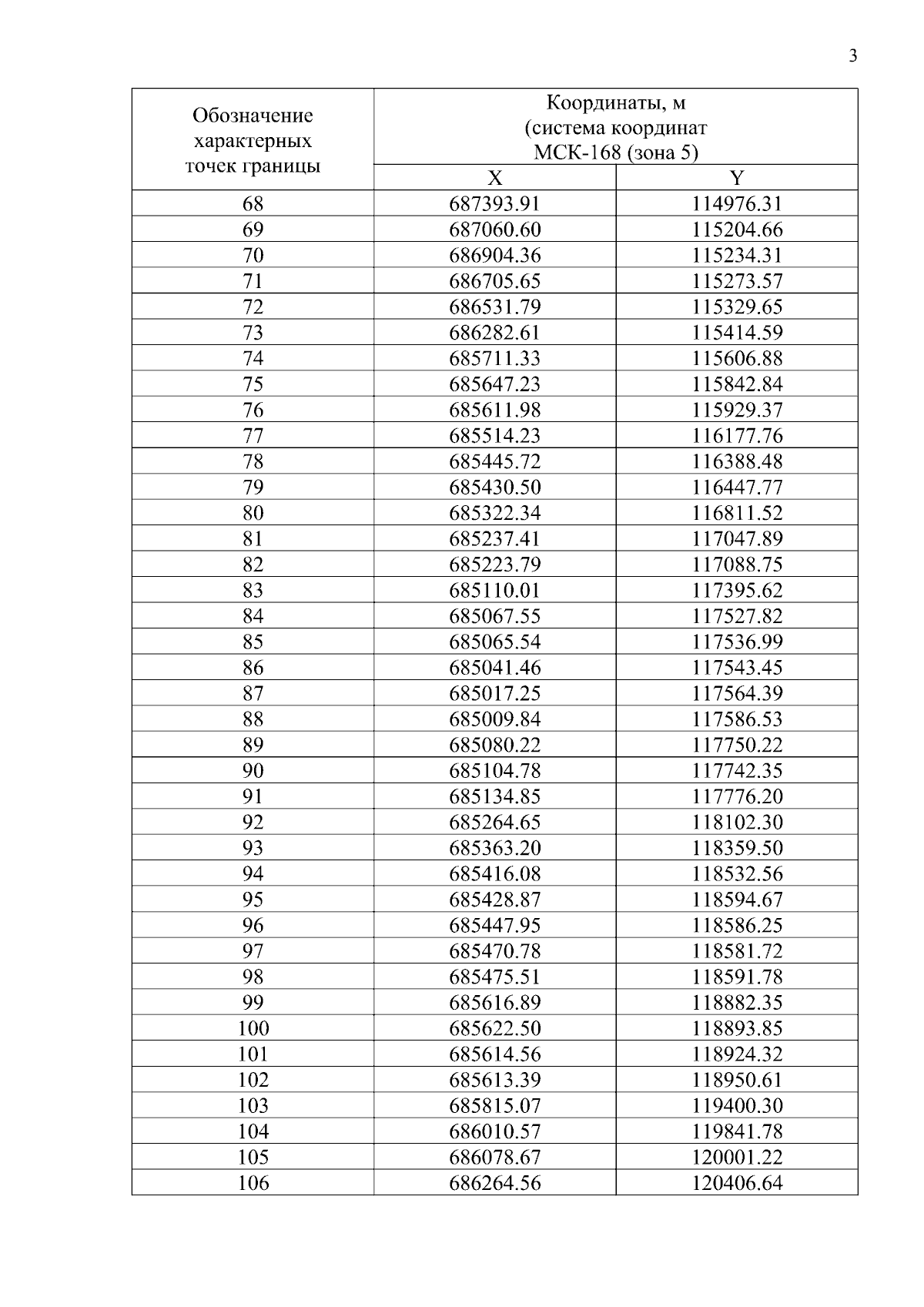 3

| Обозначение характерных точек границы | Координаты, м (система координат МСК-168 (зона 5) | |
|---|---|---|
| | X | Y |
| 68 | 687393.91 | 114976.31 |
| 69 | 687060.60 | 115204.66 |
| 70 | 686904.36 | 115234.31 |
| 71 | 686705.65 | 115273.57 |
| 72 | 686531.79 | 115329.65 |
| 73 | 686282.61 | 115414.59 |
| 74 | 685711.33 | 115606.88 |
| 75 | 685647.23 | 115842.84 |
| 76 | 685611.98 | 115929.37 |
| 77 | 685514.23 | 116177.76 |
| 78 | 685445.72 | 116388.48 |
| 79 | 685430.50 | 116447.77 |
| 80 | 685322.34 | 116811.52 |
| 81 | 685237.41 | 117047.89 |
| 82 | 685223.79 | 117088.75 |
| 83 | 685110.01 | 117395.62 |
| 84 | 685067.55 | 117527.82 |
| 85 | 685065.54 | 117536.99 |
| 86 | 685041.46 | 117543.45 |
| 87 | 685017.25 | 117564.39 |
| 88 | 685009.84 | 117586.53 |
| 89 | 685080.22 | 117750.22 |
| 90 | 685104.78 | 117742.35 |
| 91 | 685134.85 | 117776.20 |
| 92 | 685264.65 | 118102.30 |
| 93 | 685363.20 | 118359.50 |
| 94 | 685416.08 | 118532.56 |
| 95 | 685428.87 | 118594.67 |
| 96 | 685447.95 | 118586.25 |
| 97 | 685470.78 | 118581.72 |
| 98 | 685475.51 | 118591.78 |
| 99 | 685616.89 | 118882.35 |
| 100 | 685622.50 | 118893.85 |
| 101 | 685614.56 | 118924.32 |
| 102 | 685613.39 | 118950.61 |
| 103 | 685815.07 | 119400.30 |
| 104 | 686010.57 | 119841.78 |
| 105 | 686078.67 | 120001.22 |
| 106 | 686264.56 | 120406.64 |